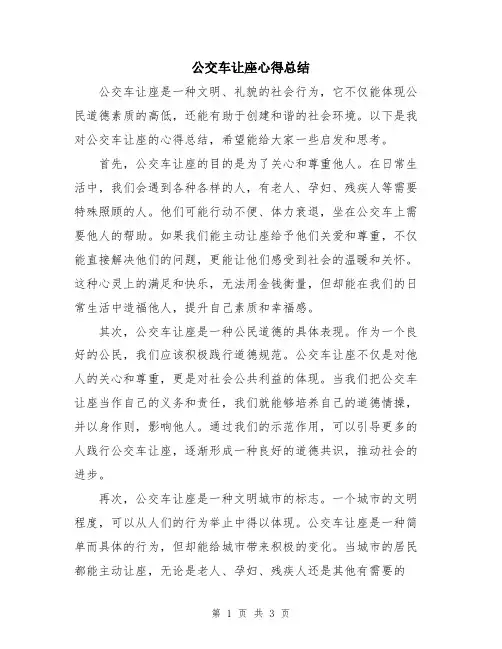 公交车让座心得总结

公交车让座是一种文明、礼貌的社会行为，它不仅能体现公民道德素质的高低，还能有助于创建和谐的社会环境。以下是我对公交车让座的心得总结，希望能给大家一些启发和思考。

首先，公交车让座的目的是为了关心和尊重他人。在日常生活中，我们会遇到各种各样的人，有老人、孕妇、残疾人等需要特殊照顾的人。他们可能行动不便、体力衰退，坐在公交车上需要他人的帮助。如果我们能主动让座给予他们关爱和尊重，不仅能直接解决他们的问题，更能让他们感受到社会的温暖和关怀。这种心灵上的满足和快乐，无法用金钱衡量，但却能在我们的日常生活中造福他人，提升自己素质和幸福感。

其次，公交车让座是一种公民道德的具体表现。作为一个良好的公民，我们应该积极践行道德规范。公交车让座不仅是对他人的关心和尊重，更是对社会公共利益的体现。当我们把公交车让座当作自己的义务和责任，我们就能够培养自己的道德情操，并以身作则，影响他人。通过我们的示范作用，可以引导更多的人践行公交车让座，逐渐形成一种良好的道德共识，推动社会的进步。

再次，公交车让座是一种文明城市的标志。一个城市的文明程度，可以从人们的行为举止中得以体现。公交车让座是一种简单而具体的行为，但却能给城市带来积极的变化。当城市的居民都能主动让座，无论是老人、孕妇、残疾人还是其他有需要的

第 1 页 共 3 页